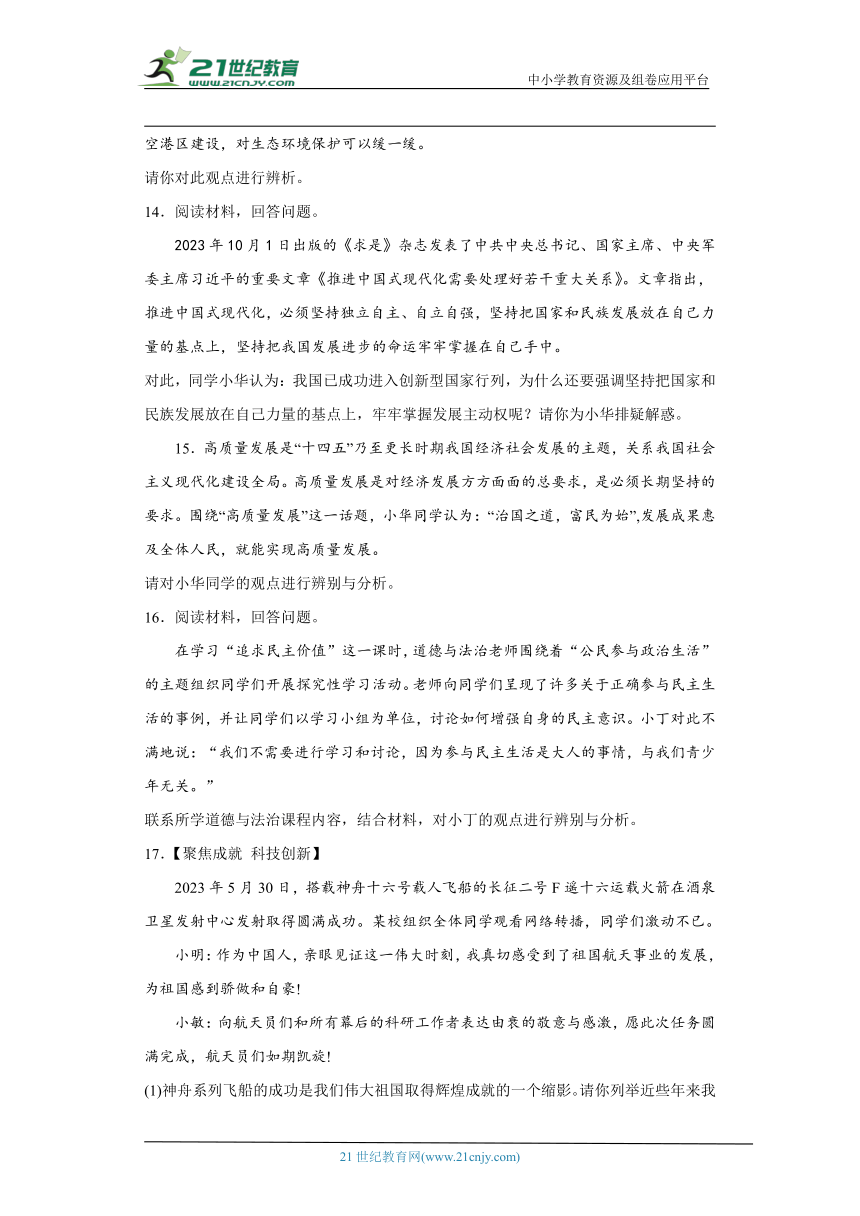 21世纪教育
www.21cnjy.com
中小学教育资源及组卷应用平台

空港区建设，对生态环境保护可以缓一缓。

请你对此观点进行辨析。

14．阅读材料，回答问题。

2023 年 10 月 1 日出版的《求是》杂志发表了中共中央总书记、国家主席、中央军委主席习近平的重要文章《推进中国式现代化需要处理好若干重大关系》。文章指出，推进中国式现代化，必须坚持独立自主、自立自强，坚持把国家和民族发展放在自己力量的基点上，坚持把我国发展进步的命运牢牢掌握在自己手中。

对此，同学小华认为：我国已成功进入创新型国家行列，为什么还要强调坚持把国家和民族发展放在自己力量的基点上，牢牢掌握发展主动权呢？请你为小华排疑解惑。

15．高质量发展是“十四五”乃至更长时期我国经济社会发展的主题，关系我国社会主义现代化建设全局。高质量发展是对经济发展方方面面的总要求，是必须长期坚持的要求。围绕“高质量发展”这一话题，小华同学认为：“治国之道，富民为始”,发展成果惠及全体人民，就能实现高质量发展。

请对小华同学的观点进行辨别与分析。

16．阅读材料，回答问题。

在学习“追求民主价值”这一课时，道德与法治老师围绕着“公民参与政治生活”的主题组织同学们开展探究性学习活动。老师向同学们呈现了许多关于正确参与民主生活的事例，并让同学们以学习小组为单位，讨论如何增强自身的民主意识。小丁对此不满地说：“我们不需要进行学习和讨论，因为参与民主生活是大人的事情，与我们青少年无关。”

联系所学道德与法治课程内容，结合材料，对小丁的观点进行辨别与分析。

17．【聚焦成就 科技创新】

2023 年 5 月 30 日，搭载神舟十六号载人飞船的长征二号 F 遥十六运载火箭在酒泉卫星发射中心发射取得圆满成功。某校组织全体同学观看网络转播，同学们激动不已。

小明：作为中国人，亲眼见证这一伟大时刻，我真切感受到了祖国航天事业的发展，为祖国感到骄傲和自豪!

小敏：向航天员们和所有幕后的科研工作者表达由衷的敬意与感激，愿此次任务圆满完成，航天员们如期凯旋!

(1)神舟系列飞船的成功是我们伟大祖国取得辉煌成就的一个缩影。请你列举近些年来我

21 世纪教育网(www.21cnjy.com)